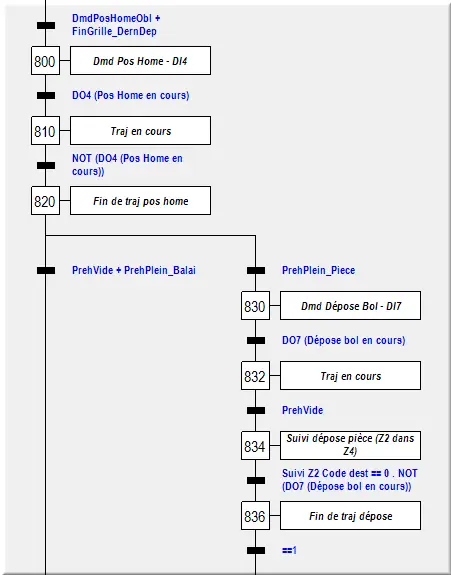 DmdPosHomeObl + FinGrille_DernDep

800

Dmd Pos Home - DI4

DO4 (Pos Home en cours)

810

Traj en cours

NOT (DO4 (Pos Home en cours))

820

Fin de traj pos home

PrehVide + PrehPlein_Balai

PrehPlein_Piece

830

Dmd Dépose Bol - DI7

DO7 (Dépose bol en cours)

832

Traj en cours

PrehVide

834

Suivi dépose pièce (Z2 dans Z4)

Suivi Z2 Code dest == 0 . NOT (DO7 (Dépose bol en cours))

836

Fin de traj dépose

==1